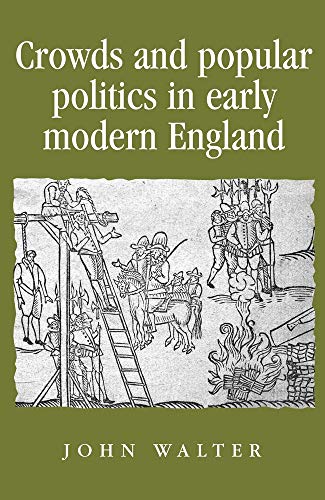 Crowds and popular politics in early modern England

JOHN WALTER